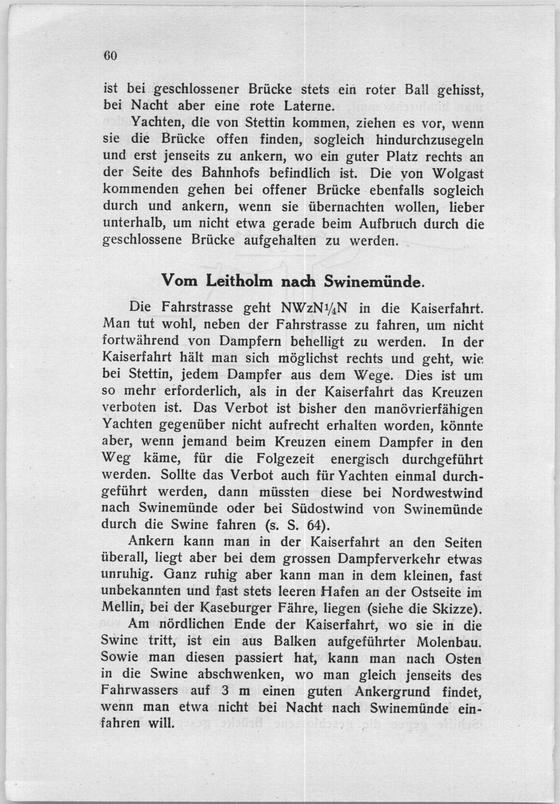 60

ist bei geschlossener Brücke stets ein roter Ball gehisst, bei Nacht aber eine rote Laterne.

Yachten, die von Stettin kommen, ziehen es vor, wenn sie die Brücke offen finden, sogleich hindurchzusegeln und erst jenseits zu ankern, wo ein guter Platz rechts an der Seite des Bahnhofs befindlich ist. Die von Wolgast kommenden gehen bei offener Brücke ebenfalls sogleich durch und ankern, wenn sie übernachten wollen, lieber unterhalb, um nicht etwa gerade beim Aufbruch durch die geschlossene Brücke aufgehalten zu werden.

Vom Leitholm nach Swinemünde.

Die Fahrstrasse geht NWzN$\frac{1}{4}$N in die Kaiserfahrt. Man tut wohl, neben der Fahrstrasse zu fahren, um nicht fortwährend von Dampfern behelligt zu werden. In der Kaiserfahrt hält man sich möglichst rechts und geht, wie bei Stettin, jedem Dampfer aus dem Wege. Dies ist um so mehr erforderlich, als in der Kaiserfahrt das Kreuzen verboten ist. Das Verbot ist bisher den manövrierfähigen Yachten gegenüber nicht aufrecht erhalten worden, könnte aber, wenn jemand beim Kreuzen einem Dampfer in den Weg käme, für die Folgezeit energisch durchgeführt werden. Sollte das Verbot auch für Yachten einmal durchgeführt werden, dann müssten diese bei Nordwestwind nach Swinemünde oder bei Südostwind von Swinemünde durch die Swine fahren (s. S. 64).

Ankern kann man in der Kaiserfahrt an den Seiten überall, liegt aber bei dem grossen Dampferverkehr etwas unruhig. Ganz ruhig aber kann man in dem kleinen, fast unbekannten und fast stets leeren Hafen an der Ostseite im Mellin, bei der Kaseburger Fähre, liegen (siehe die Skizze).

Am nördlichen Ende der Kaiserfahrt, wo sie in die Swine tritt, ist ein aus Balken aufgeführter Molenbau. Sowie man diesen passiert hat, kann man nach Osten in die Swine abschwenken, wo man gleich jenseits des Fahrwassers auf 3 m einen guten Ankergrund findet, wenn man etwa nicht bei Nacht nach Swinemünde einfahren will.